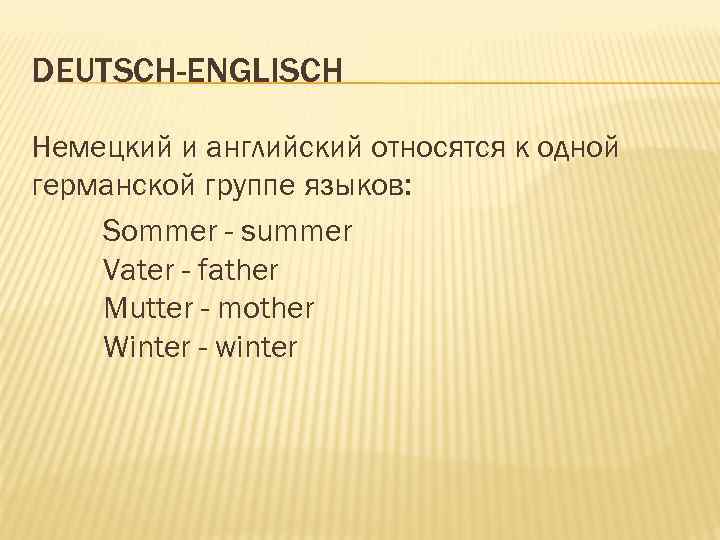 DEUTSCH-ENGLISCH

Немецкий и английский относятся к одной германской группе языков:

Sommer - summer
Vater - father
Mutter - mother
Winter - winter